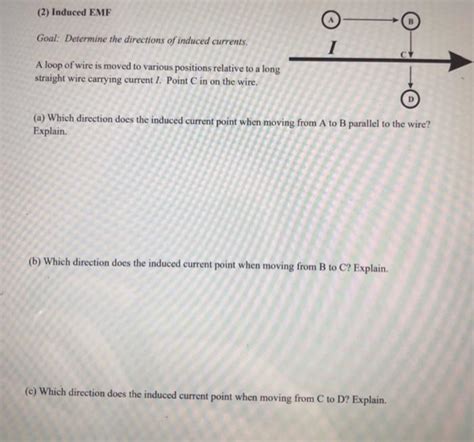 (2) Induced EMF

Goal: Determine the directions of induced currents.

A loop of wire is moved to various positions relative to a long straight wire carrying current $I$. Point C in on the wire.

A

B

$I$

C

D

(a) Which direction does the induced current point when moving from A to B parallel to the wire? Explain.

(b) Which direction does the induced current point when moving from B to C? Explain.

(c) Which direction does the induced current point when moving from C to D? Explain.